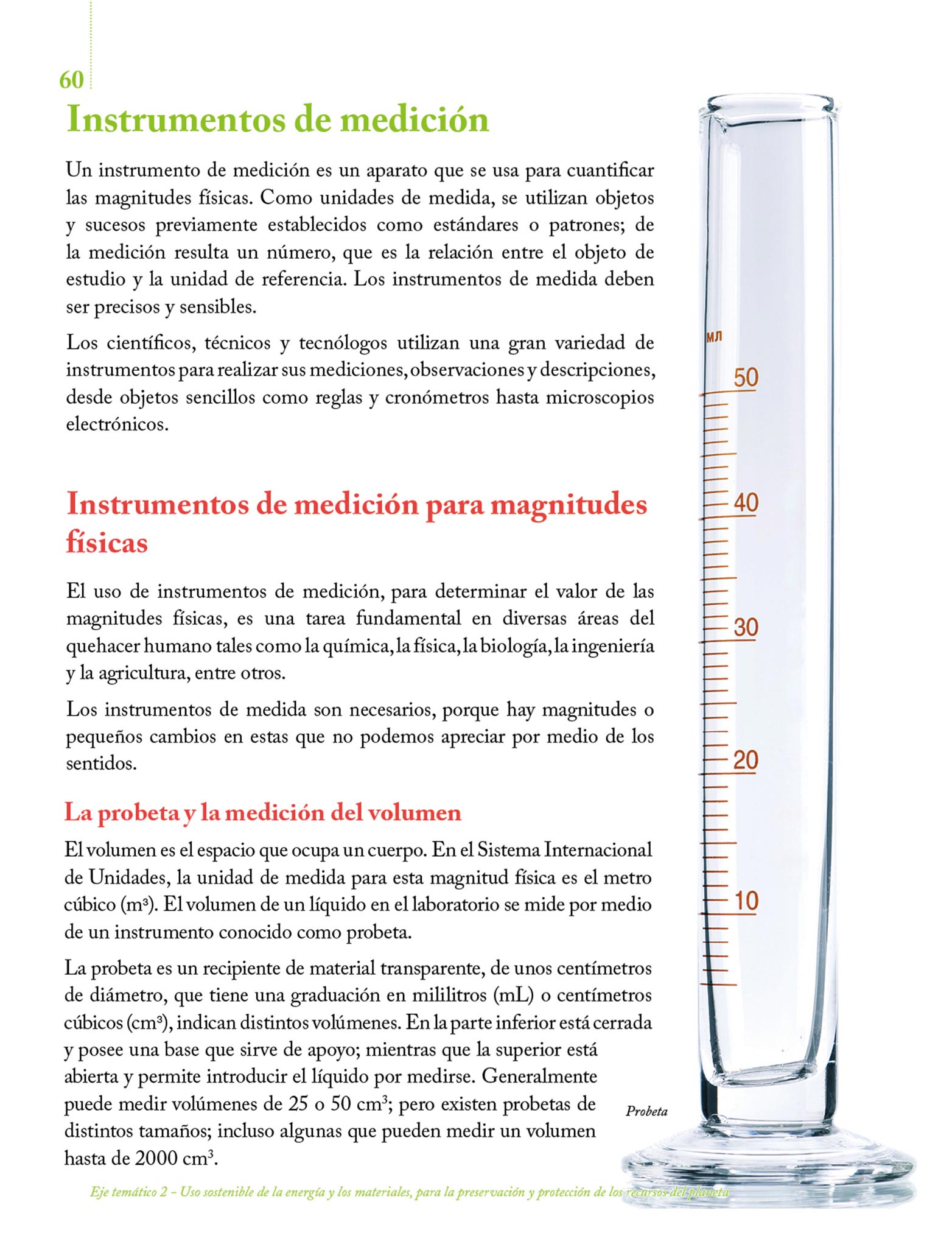 60

Instrumentos de medición

Un instrumento de medición es un aparato que se usa para cuantificar las magnitudes físicas. Como unidades de medida, se utilizan objetos y sucesos previamente establecidos como estándares o patrones; de la medición resulta un número, que es la relación entre el objeto de estudio y la unidad de referencia. Los instrumentos de medida deben ser precisos y sensibles.

Los científicos, técnicos y tecnólogos utilizan una gran variedad de instrumentos para realizar sus mediciones, observaciones y descripciones, desde objetos sencillos como reglas y cronómetros hasta microscopios electrónicos.

Instrumentos de medición para magnitudes físicas

El uso de instrumentos de medición, para determinar el valor de las magnitudes físicas, es una tarea fundamental en diversas áreas del quehacer humano tales como la química, la física, la biología, la ingeniería y la agricultura, entre otros.

Los instrumentos de medida son necesarios, porque hay magnitudes o pequeños cambios en estas que no podemos apreciar por medio de los sentidos.

La probeta y la medición del volumen

El volumen es el espacio que ocupa un cuerpo. En el Sistema Internacional de Unidades, la unidad de medida para esta magnitud física es el metro cúbico ($m^3$). El volumen de un líquido en el laboratorio se mide por medio de un instrumento conocido como probeta.

La probeta es un recipiente de material transparente, de unos centímetros de diámetro, que tiene una graduación en mililitros (mL) o centímetros cúbicos ($cm^3$), indican distintos volúmenes. En la parte inferior está cerrada y posee una base que sirve de apoyo; mientras que la superior está abierta y permite introducir el líquido por medirse. Generalmente puede medir volúmenes de 25 o 50 $cm^3$; pero existen probetas de distintos tamaños; incluso algunas que pueden medir un volumen hasta de 2000 $cm^3$.

мл
50
40
30
20
10

Probeta

Eje temático 2 – Uso sostenible de la energía y los materiales, para la preservación y protección de los recursos del planeta